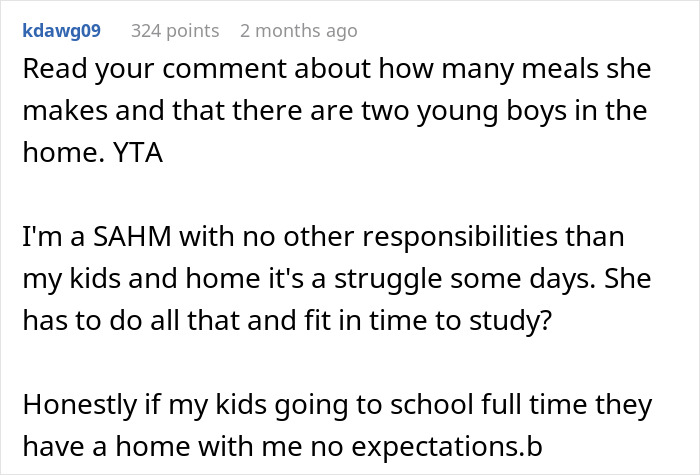 kdawg09 324 points 2 months ago

Read your comment about how many meals she makes and that there are two young boys in the home. YTA

I'm a SAHM with no other responsibilities than my kids and home it's a struggle some days. She has to do all that and fit in time to study?

Honestly if my kids going to school full time they have a home with me no expectations.b